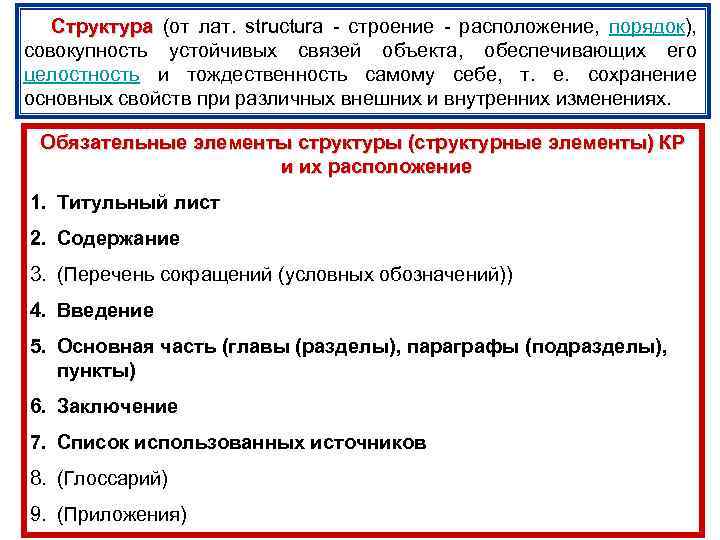 Структура (от лат. structura - строение - расположение, порядок), совокупность устойчивых связей объекта, обеспечивающих его целостность и тождественность самому себе, т. е. сохранение основных свойств при различных внешних и внутренних изменениях.

Обязательные элементы структуры (структурные элементы) КР и их расположение

1. Титульный лист

2. Содержание

3. (Перечень сокращений (условных обозначений))

4. Введение

5. Основная часть (главы (разделы), параграфы (подразделы), пункты)

6. Заключение

7. Список использованных источников

8. (Глоссарий)

9. (Приложения)